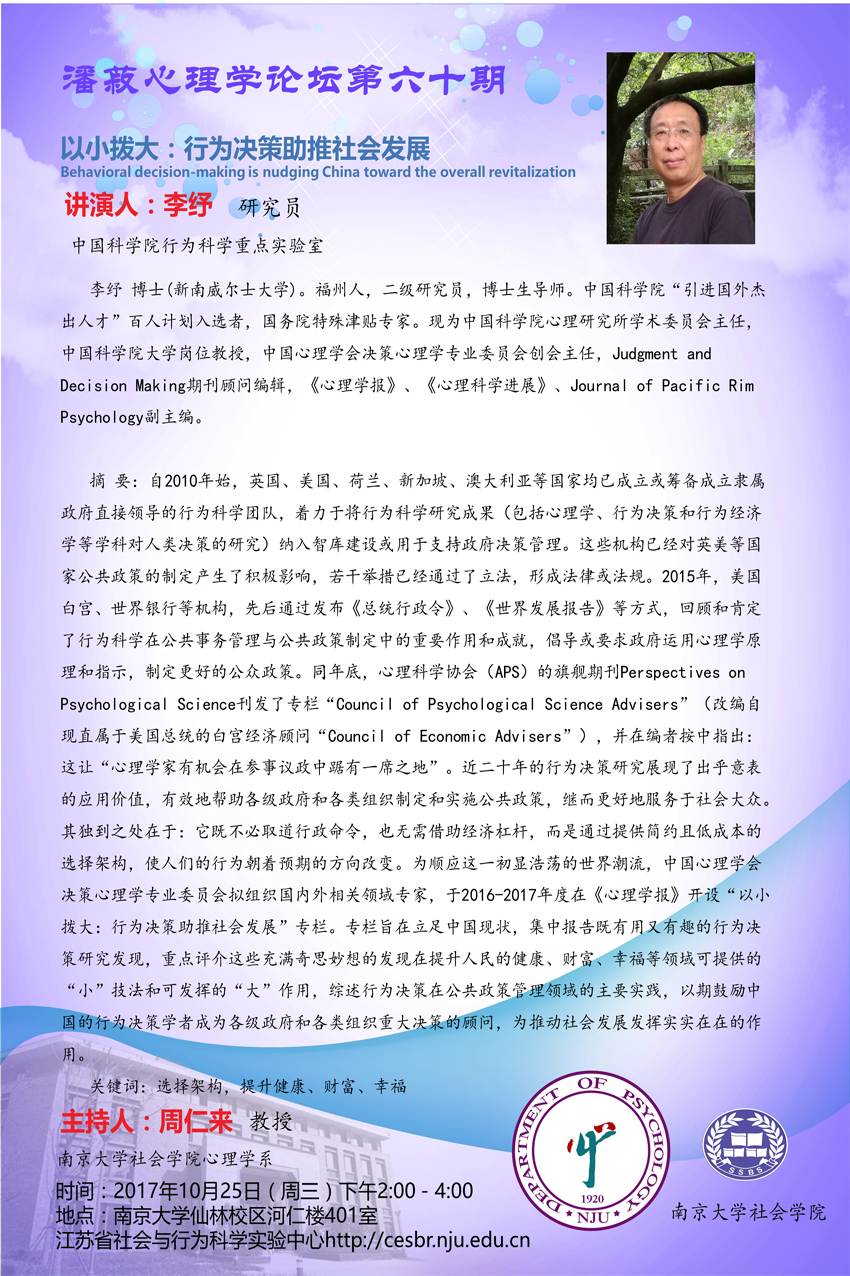 潘菽心理学论坛第六十期

以小拨大：行为决策助推社会发展
Behavioral decision-making is nudging China toward the overall revitalization

讲演人：李纾 研究员

中国科学院行为科学重点实验室

李纾 博士(新南威尔士大学)。福州人，二级研究员，博士生导师。中国科学院“引进国外杰出人才”百人计划入选者，国务院特殊津贴专家。现为中国科学院心理研究所学术委员会主任，中国科学院大学岗位教授，中国心理学会决策心理学专业委员会创会主任，Judgment and Decision Making期刊顾问编辑，《心理学报》、《心理科学进展》、Journal of Pacific Rim Psychology副主编。

摘 要：自2010年始，英国、美国、荷兰、新加坡、澳大利亚等国家均已成立或筹备成立隶属政府直接领导的行为科学团队，着力于将行为科学研究成果（包括心理学、行为决策和行为经济学等学科对人类决策的研究）纳入智库建设或用于支持政府决策管理。这些机构已经对英美等国家公共政策的制定产生了积极影响，若干举措已经通过了立法，形成法律或法规。2015年，美国白宫、世界银行等机构，先后通过发布《总统行政令》、《世界发展报告》等方式，回顾和肯定了行为科学在公共事务管理与公共政策制定中的重要作用和成就，倡导或要求政府运用心理学原理和指示，制定更好的公众政策。同年底，心理科学协会（APS）的旗舰期刊Perspectives on Psychological Science刊发了专栏“Council of Psychological Science Advisers”（改编自现直属于美国总统的白宫经济顾问“Council of Economic Advisers”），并在编者按中指出：这让“心理学家有机会在参事议政中踞有一席之地”。近二十年的行为决策研究展现了出乎意表的应用价值，有效地帮助各级政府和各类组织制定和实施公共政策，继而更好地服务于社会大众。其独到之处在于：它既不必取道行政命令，也无需借助经济杠杆，而是通过提供简约且低成本的选择架构，使人们的行为朝着预期的方向改变。为顺应这一初显浩荡的世界潮流，中国心理学会决策心理学专业委员会拟组织国内外相关领域专家，于2016-2017年度在《心理学报》开设“以小拨大：行为决策助推社会发展”专栏。专栏旨在立足中国现状，集中报告既有用又有趣的行为决策研究发现，重点评介这些充满奇思妙想的发现在提升人民的健康、财富、幸福等领域可提供的“小”技法和可发挥的“大”作用，综述行为决策在公共政策管理领域的主要实践，以期鼓励中国的行为决策学者成为各级政府和各类组织重大决策的顾问，为推动社会发展发挥实实在在的作用。

关键词：选择架构，提升健康、财富、幸福

主持人：周仁来 教授

南京大学社会学院心理学系

时间：2017年10月25日（周三）下午2:00 - 4:00
地点：南京大学仙林校区河仁楼401室
江苏省社会与行为科学实验中心http://cesbr.nju.edu.cn

DEPARTMENT OF PSYCHOLOGY 1920 NJU

SSBS

南京大学社会学院